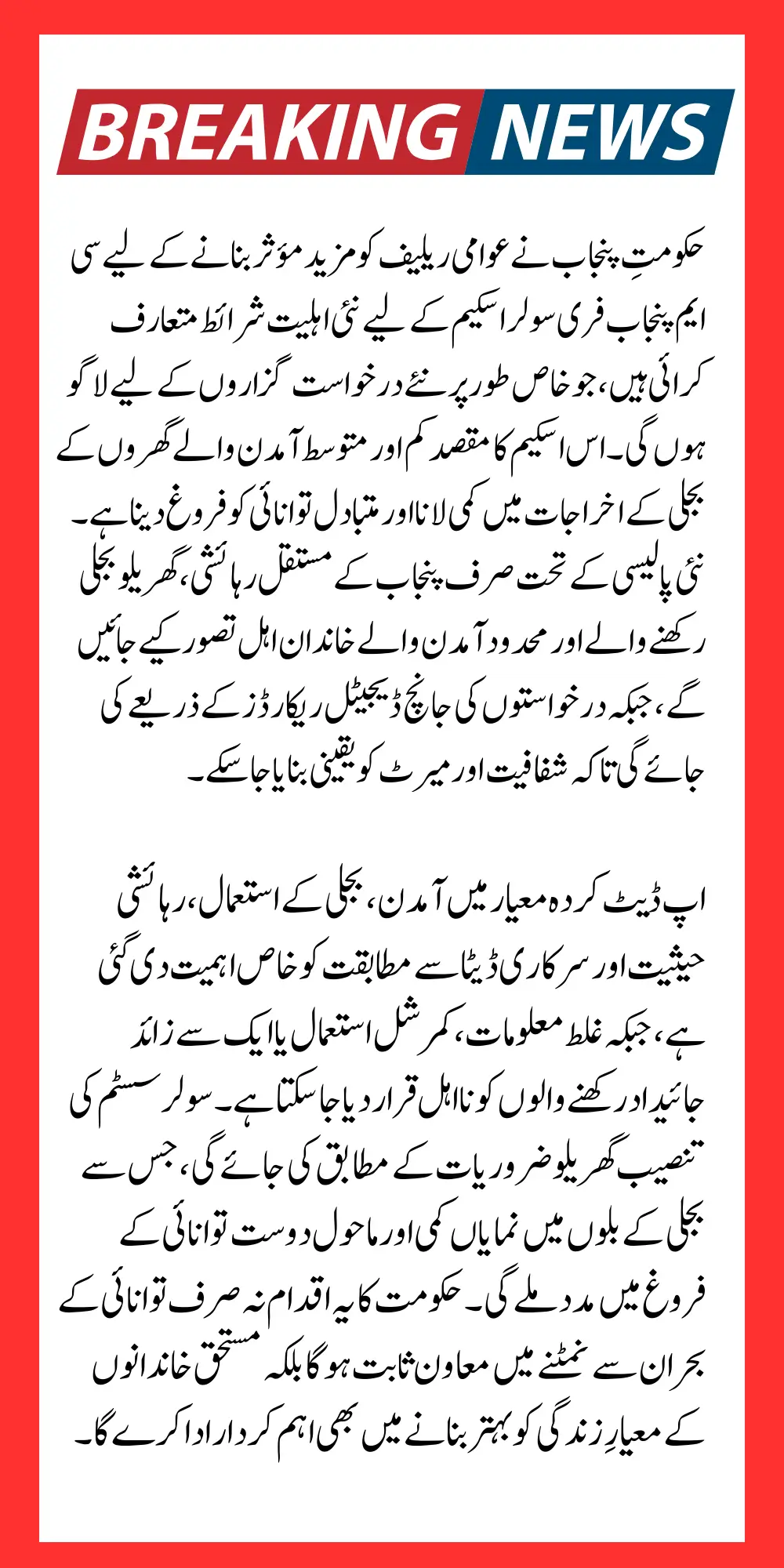 BREAKING NEWS

حکومتِ پنجاب نے عوامی ریلیف کو مزید مؤثر بنانے کے لیے سی ایم پنجاب فری سولر اسکیم کے لیے نئی اہلیت شرائط متعارف کرائی ہیں، جو خاص طور پر نئے درخواست گزاروں کے لیے لاگو ہوں گی۔ اس اسکیم کا مقصد کم اور متوسط آمدن والے گھروں کے بجلی کے اخراجات میں کمی لانا اور متبادل توانائی کو فروغ دینا ہے۔ نئی پالیسی کے تحت صرف پنجاب کے مستقل رہائشی، گھریلو بجلی رکھنے والے اور محدود آمدن والے خاندان اہل تصور کیے جائیں گے، جبکہ درخواستوں کی جانچ ڈیجیٹل ریکارڈز کے ذریعے کی جائے گی تاکہ شفافیت اور میرٹ کو یقینی بنایا جا سکے۔

اپ ڈیٹ کردہ معیار میں آمدن، بجلی کے استعمال، رہائشی حیثیت اور سرکاری ڈیٹا سے مطابقت کو خاص اہمیت دی گئی ہے، جبکہ غلط معلومات، کمرشل استعمال یا ایک سے زائد جائیداد رکھنے والوں کو نااہل قرار دیا جا سکتا ہے۔ سولر سسٹم کی تنصیب گھریلو ضروریات کے مطابق کی جائے گی، جس سے بجلی کے بلوں میں نمایاں کمی اور ماحول دوست توانائی کے فروغ میں مدد ملے گی۔ حکومت کا یہ اقدام نہ صرف توانائی کے بحران سے نمٹنے میں معاون ثابت ہوگا بلکہ مستحق خاندانوں کے معیارِ زندگی کو بہتر بنانے میں بھی اہم کردار ادا کرے گا۔